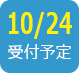 10/24
受付予定